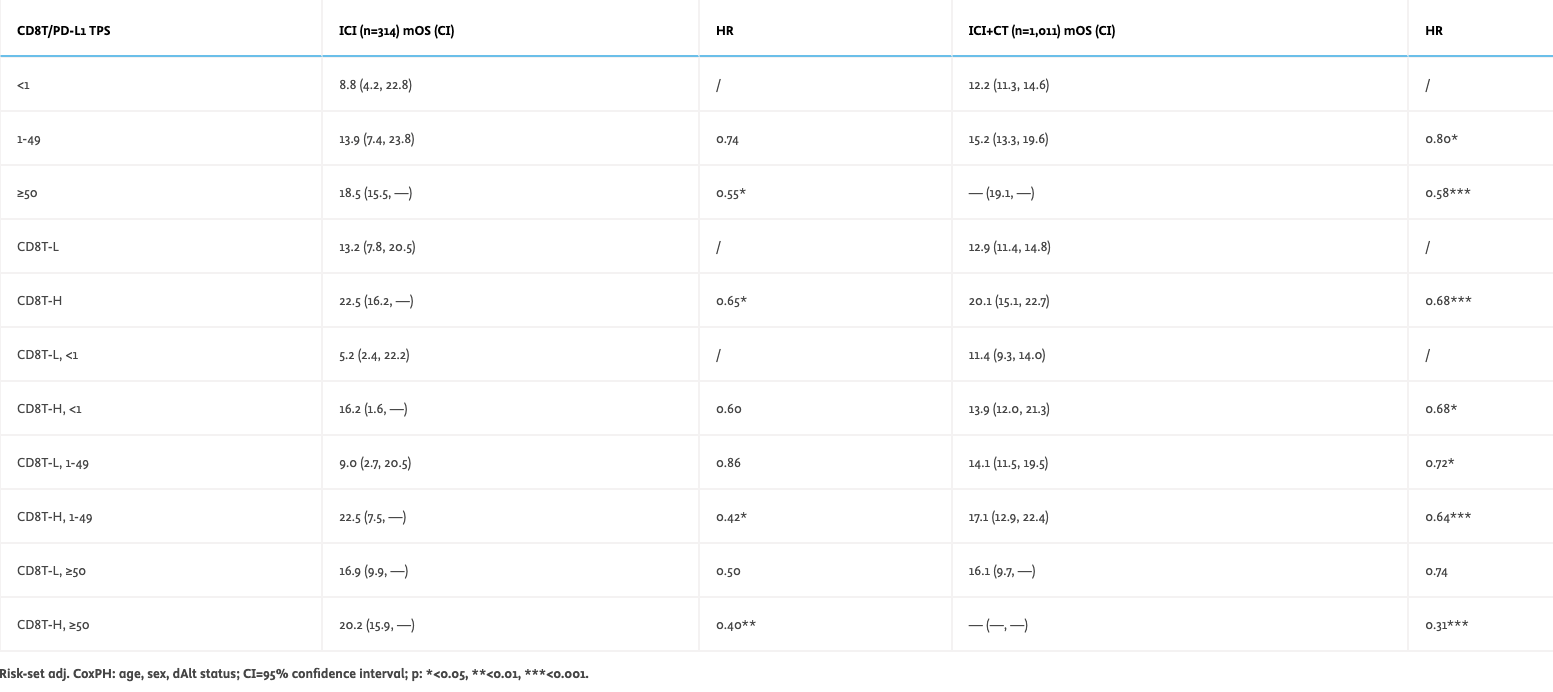 | CD8T/PD-L1 TPS | ICI (n=314) mOS (CI) | HR | ICI+CT (n=1,011) mOS (CI) | HR |
|---|---|---|---|---|
| <1 | 8.8 (4.2, 22.8) | / | 12.2 (11.3, 14.6) | / |
| 1-49 | 13.9 (7.4, 23.8) | 0.74 | 15.2 (13.3, 19.6) | 0.80* |
| ≥50 | 18.5 (15.5, —) | 0.55* | — (19.1, —) | 0.58*** |
| CD8T-L | 13.2 (7.8, 20.5) | / | 12.9 (11.4, 14.8) | / |
| CD8T-H | 22.5 (16.2, —) | 0.65* | 20.1 (15.1, 22.7) | 0.68*** |
| CD8T-L, <1 | 5.2 (2.4, 22.2) | / | 11.4 (9.3, 14.0) | / |
| CD8T-H, <1 | 16.2 (1.6, —) | 0.60 | 13.9 (12.0, 21.3) | 0.68* |
| CD8T-L, 1-49 | 9.0 (2.7, 20.5) | 0.86 | 14.1 (11.5, 19.5) | 0.72* |
| CD8T-H, 1-49 | 22.5 (7.5, —) | 0.42* | 17.1 (12.9, 22.4) | 0.64*** |
| CD8T-L, ≥50 | 16.9 (9.9, —) | 0.50 | 16.1 (9.7, —) | 0.74 |
| CD8T-H, ≥50 | 20.2 (15.9, —) | 0.40** | — (—, —) | 0.31*** |

Risk-set adj. CoxPH: age, sex, dAlt status; CI=95% confidence interval; p: *<0.05, **<0.01, ***<0.001.